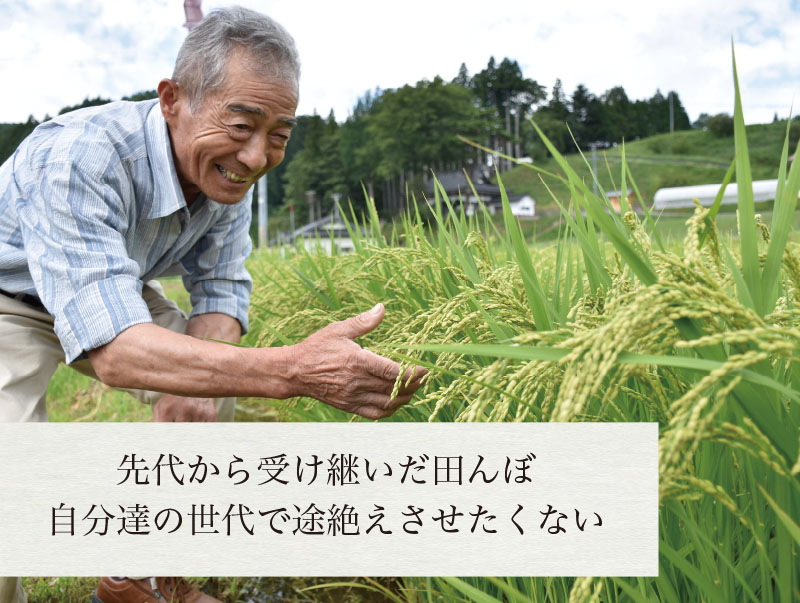 先代から受け継いだ田んぼ
自分達の世代で途絶えさせたくない